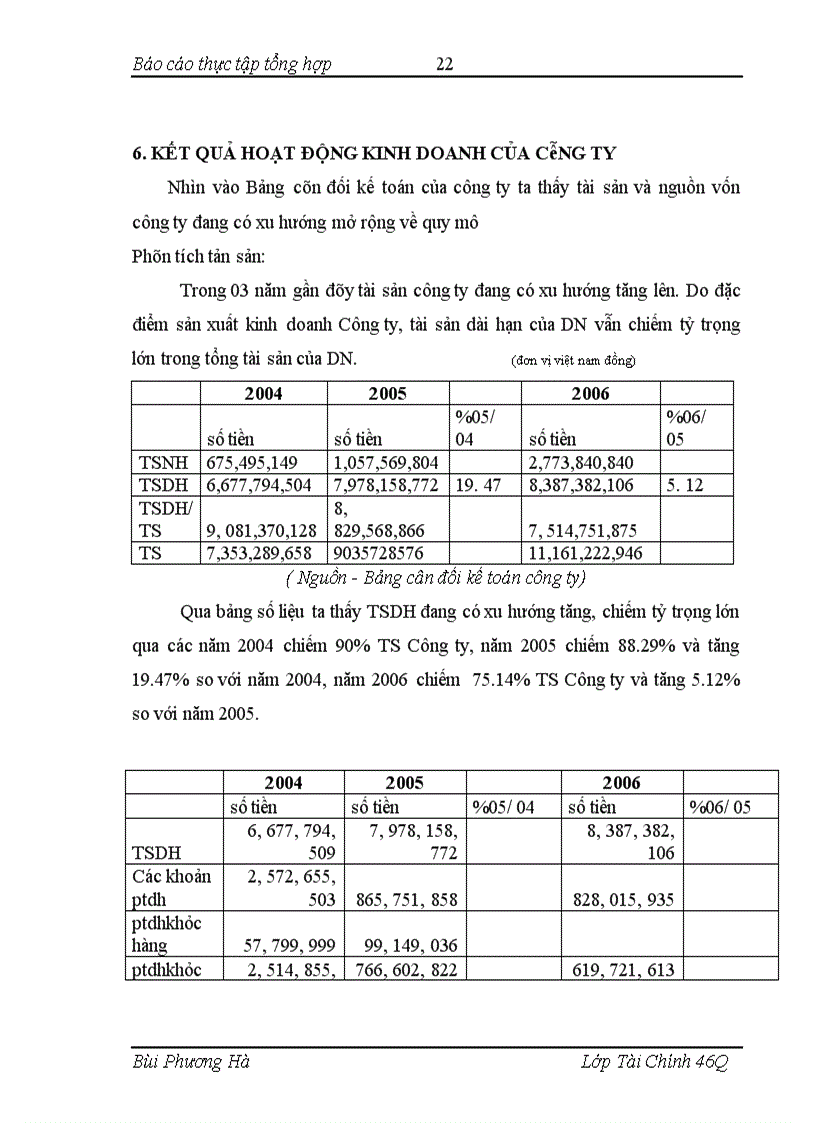 Báo cáo thực tập tổng hợp 22

6. KẾT QUẢ HOẠT ĐỘNG KINH DOANH CỦA CễNG TY

Nhìn vào Bảng cõn đối kế toán của công ty ta thấy tài sản và nguồn vốn công ty đang có xu hướng mở rộng về quy mô

Phõn tích tản sản:

Trong 03 năm gần đõy tài sản công ty đang có xu hướng tăng lên. Do đặc điểm sản xuất kinh doanh Công ty, tài sản dài hạn của DN vẫn chiếm tỷ trọng lớn trong tổng tài sản của DN. (đơn vị việt nam đồng)

| | 2004 | 2005 | | 2006 | |
|---|---|---|---|---|---|
| | số tiền | số tiền | %05/ 04 | số tiền | %06/ 05 |
| TSNH | 675,495,149 | 1,057,569,804 | | 2,773,840,840 | |
| TSDH | 6,677,794,504 | 7,978,158,772 | 19. 47 | 8,387,382,106 | 5. 12 |
| TSDH/ TS | 9, 081,370,128 | 8, 829,568,866 | | 7, 514,751,875 | |
| TS | 7,353,289,658 | 9035728576 | | 11,161,222,946 | |

( Nguồn - Bảng cân đối kế toán công ty)

Qua bảng số liệu ta thấy TSDH đang có xu hướng tăng, chiếm tỷ trọng lớn qua các năm 2004 chiếm 90% TS Công ty, năm 2005 chiếm 88.29% và tăng 19.47% so với năm 2004, năm 2006 chiếm 75.14% TS Công ty và tăng 5.12% so với năm 2005.

| | 2004 | 2005 | | 2006 | |
|---|---|---|---|---|---|
| | số tiền | số tiền | %05/ 04 | số tiền | %06/ 05 |
| TSDH | 6, 677, 794, 509 | 7, 978, 158, 772 | | 8, 387, 382, 106 | |
| Các khoản ptdh | 2, 572, 655, 503 | 865, 751, 858 | | 828, 015, 935 | |
| ptdhkhỏc hàng | 57, 799, 999 | 99, 149, 036 | | | |
| ptdhkhỏc | 2, 514, 855, | 766, 602, 822 | | 619, 721, 613 | |

Bùi Phương Hà Lớp Tài Chính 46Q